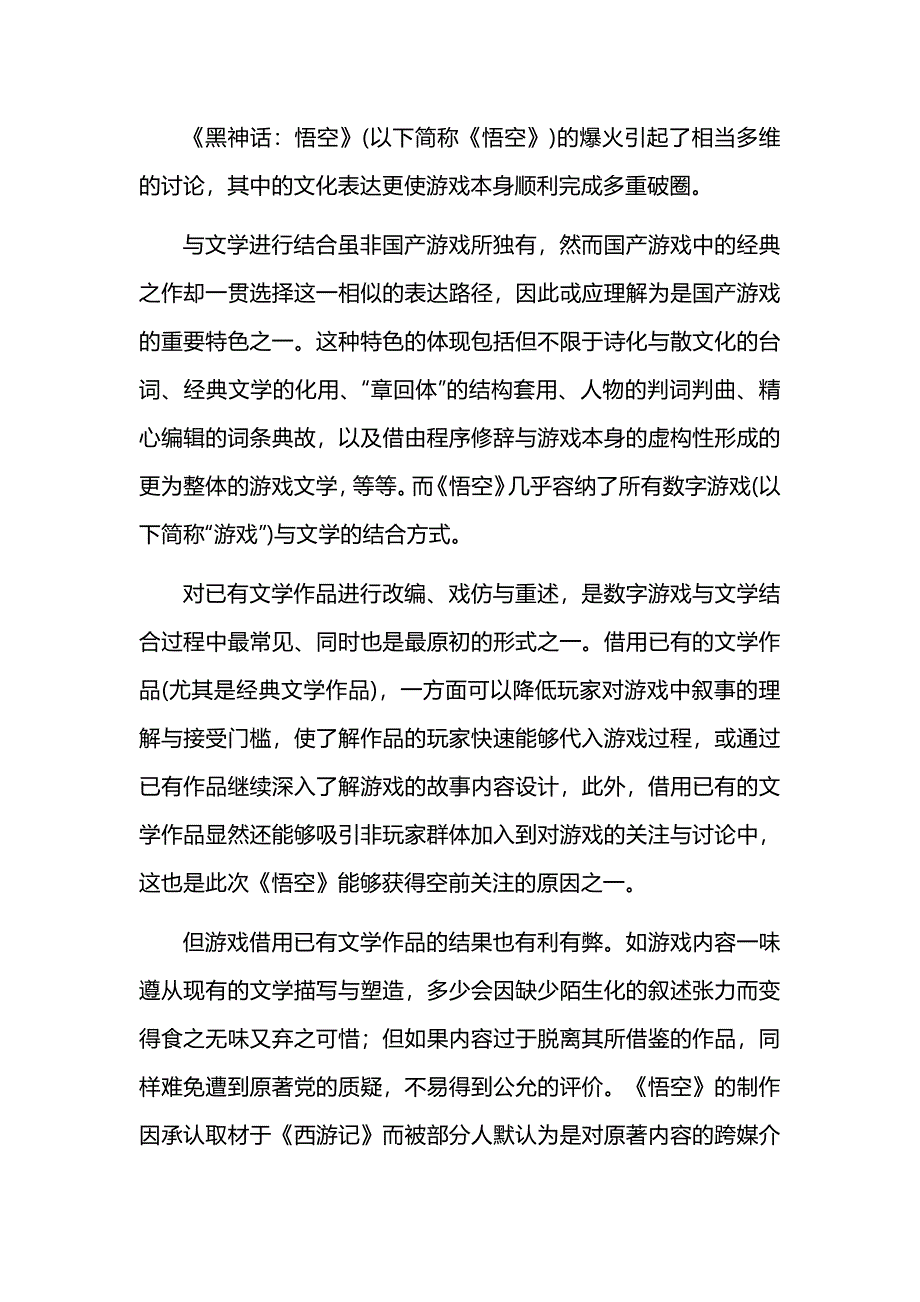 《黑神话：悟空》(以下简称《悟空》)的爆火引起了相当多维的讨论，其中的文化表达更使游戏本身顺利完成多重破圈。

与文学进行结合虽非国产游戏所独有，然而国产游戏中的经典之作却一贯选择这一相似的表达路径，因此或应理解为是国产游戏的重要特色之一。这种特色的体现包括但不限于诗化与散文化的台词、经典文学的化用、“章回体”的结构套用、人物的判词判曲、精心编辑的词条典故，以及借由程序修辞与游戏本身的虚构性形成的更为整体的游戏文学，等等。而《悟空》几乎容纳了所有数字游戏(以下简称“游戏”)与文学的结合方式。

对已有文学作品进行改编、戏仿与重述，是数字游戏与文学结合过程中最常见、同时也是最原初的形式之一。借用已有的文学作品(尤其是经典文学作品)，一方面可以降低玩家对游戏中叙事的理解与接受门槛，使了解作品的玩家快速能够代入游戏过程，或通过已有作品继续深入了解游戏的故事内容设计，此外，借用已有的文学作品显然还能够吸引非玩家群体加入到对游戏的关注与讨论中，这也是此次《悟空》能够获得空前关注的原因之一。

但游戏借用已有文学作品的结果也有利有弊。如游戏内容一味遵从现有的文学描写与塑造，多少会因缺少陌生化的叙述张力而变得食之无味又弃之可惜；但如果内容过于脱离其所借鉴的作品，同样难免遭到原著党的质疑，不易得到公允的评价。《悟空》的制作因承认取材于《西游记》而被部分人默认为是对原著内容的跨媒介